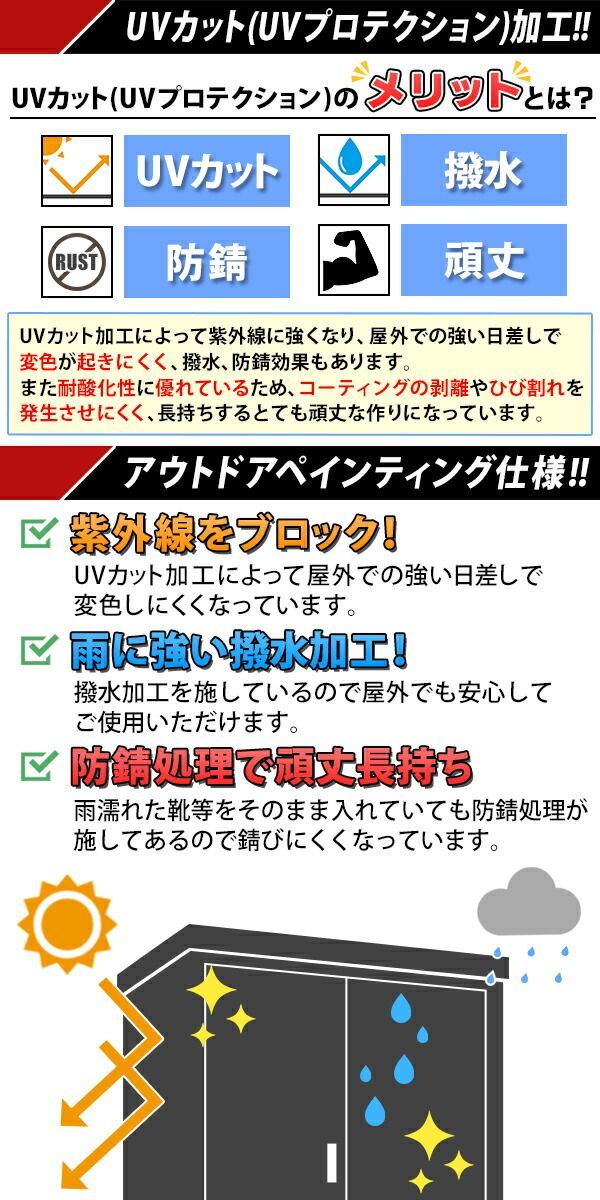 UVカット(UVプロテクション)加工!!

UVカット(UVプロテクション)のメリットとは?

UVカット

撥水

RUST

防錆

頑丈

UVカット加工によって紫外線に強くなり、屋外での強い日差しで変色が起きにくく、撥水、防錆効果もあります。
また耐酸化性に優れているため、コーティングの剥離やひび割れを発生させにくく、長持ちするとても頑丈な作りになっています。

アウトドアペインティング仕様!!

紫外線をブロック!
UVカット加工によって屋外での強い日差しで変色しにくくなっています。

雨に強い撥水加工!
撥水加工を施しているので屋外でも安心してご使用いただけます。

防錆処理で頑丈長持ち
雨濡れた靴等をそのまま入れていても防錆処理が施してあるので錆びにくくなっています。